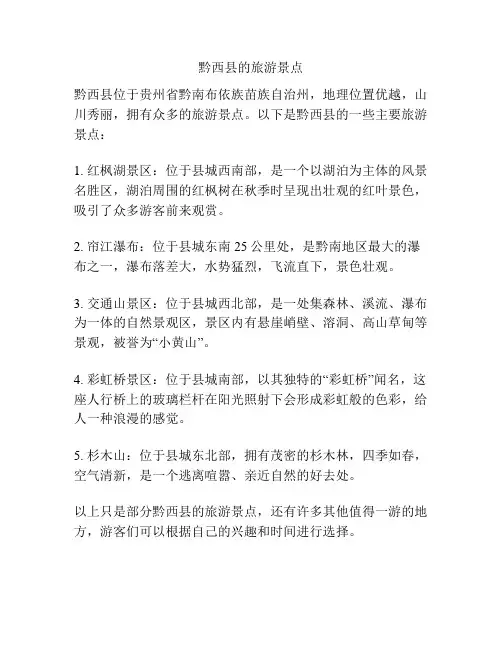 黔西县的旅游景点

黔西县位于贵州省黔南布依族苗族自治州，地理位置优越，山川秀丽，拥有众多的旅游景点。以下是黔西县的一些主要旅游景点：

1. 红枫湖景区：位于县城西南部，是一个以湖泊为主体的风景名胜区，湖泊周围的红枫树在秋季时呈现出壮观的红叶景色，吸引了众多游客前来观赏。

2. 帘江瀑布：位于县城东南 25 公里处，是黔南地区最大的瀑布之一，瀑布落差大，水势猛烈，飞流直下，景色壮观。

3. 交通山景区：位于县城西北部，是一处集森林、溪流、瀑布为一体的自然景观区，景区内有悬崖峭壁、溶洞、高山草甸等景观，被誉为“小黄山”。

4. 彩虹桥景区：位于县城南部，以其独特的“彩虹桥”闻名，这座人行桥上的玻璃栏杆在阳光照射下会形成彩虹般的色彩，给人一种浪漫的感觉。

5. 杉木山：位于县城东北部，拥有茂密的杉木林，四季如春，空气清新，是一个逃离喧嚣、亲近自然的好去处。

以上只是部分黔西县的旅游景点，还有许多其他值得一游的地方，游客们可以根据自己的兴趣和时间进行选择。